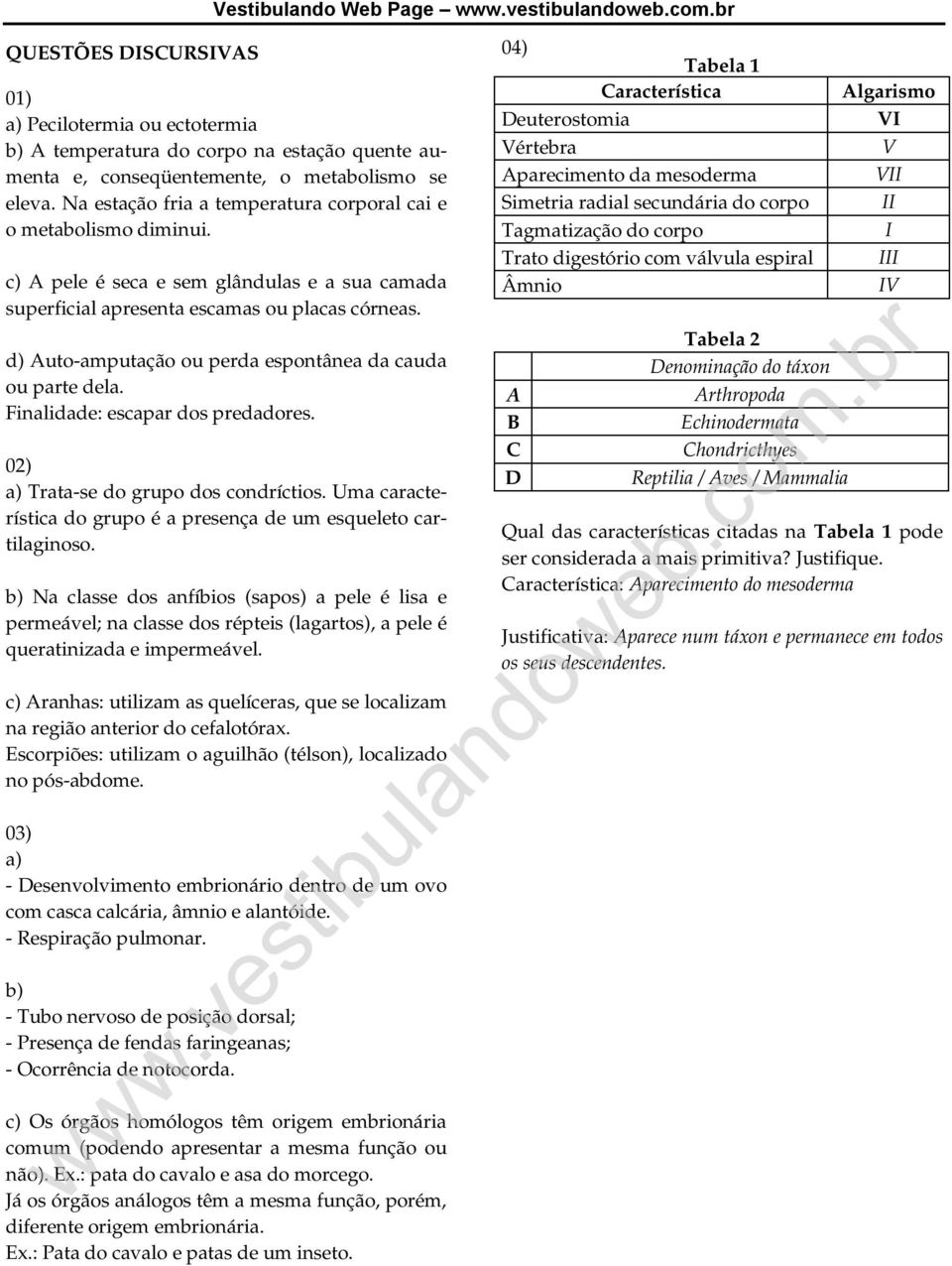 Vestibulando Web Page – www.vestibulandoweb.com.br

QUESTÕES DISCURSIVAS

01)
a) Pecilotermia ou ectotermia
b) A temperatura do corpo na estação quente aumenta e, conseqüentemente, o metabolismo se eleva. Na estação fria a temperatura corporal cai e o metabolismo diminui.

c) A pele é seca e sem glândulas e a sua camada superficial apresenta escamas ou placas córneas.

d) Auto-amputação ou perda espontânea da cauda ou parte dela.
Finalidade: escapar dos predadores.

02)
a) Trata-se do grupo dos condríctios. Uma característica do grupo é a presença de um esqueleto cartilaginoso.

b) Na classe dos anfíbios (sapos) a pele é lisa e permeável; na classe dos répteis (lagartos), a pele é queratinizada e impermeável.

c) Aranhas: utilizam as quelíceras, que se localizam na região anterior do cefalotórax.
Escorpiões: utilizam o aguilhão (télson), localizado no pós-abdome.

03)
a)
- Desenvolvimento embrionário dentro de um ovo com casca calcária, âmnio e alantóide.
- Respiração pulmonar.

b)
- Tubo nervoso de posição dorsal;
- Presença de fendas faringeanas;
- Ocorrência de notocorda.

c) Os órgãos homólogos têm origem embrionária comum (podendo apresentar a mesma função ou não). Ex.: pata do cavalo e asa do morcego.
Já os órgãos análogos têm a mesma função, porém, diferente origem embrionária.
Ex.: Pata do cavalo e patas de um inseto.

04)
Tabela 1

| Característica | Algarismo |
|---|---|
| Deuterostomia | VI |
| Vértebra | V |
| Aparecimento da mesoderma | VII |
| Simetria radial secundária do corpo | II |
| Tagmatização do corpo | I |
| Trato digestório com válvula espiral | III |
| Âmnio | IV |

Tabela 2

| | Denominação do táxon |
|---|---|
| A | Arthropoda |
| B | Echinodermata |
| C | Chondricthyes |
| D | Reptilia / Aves / Mammalia |

Qual das características citadas na Tabela 1 pode ser considerada a mais primitiva? Justifique.
Característica: Aparecimento do mesoderma

Justificativa: Aparece num táxon e permanece em todos os seus descendentes.

www.vestibulandoweb.com.br